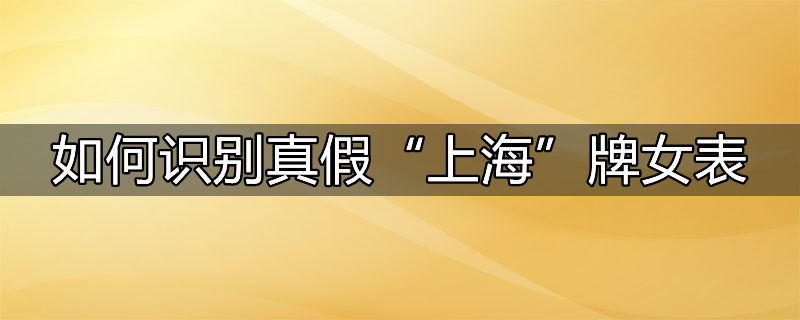 如何识别真假“上海”牌女表